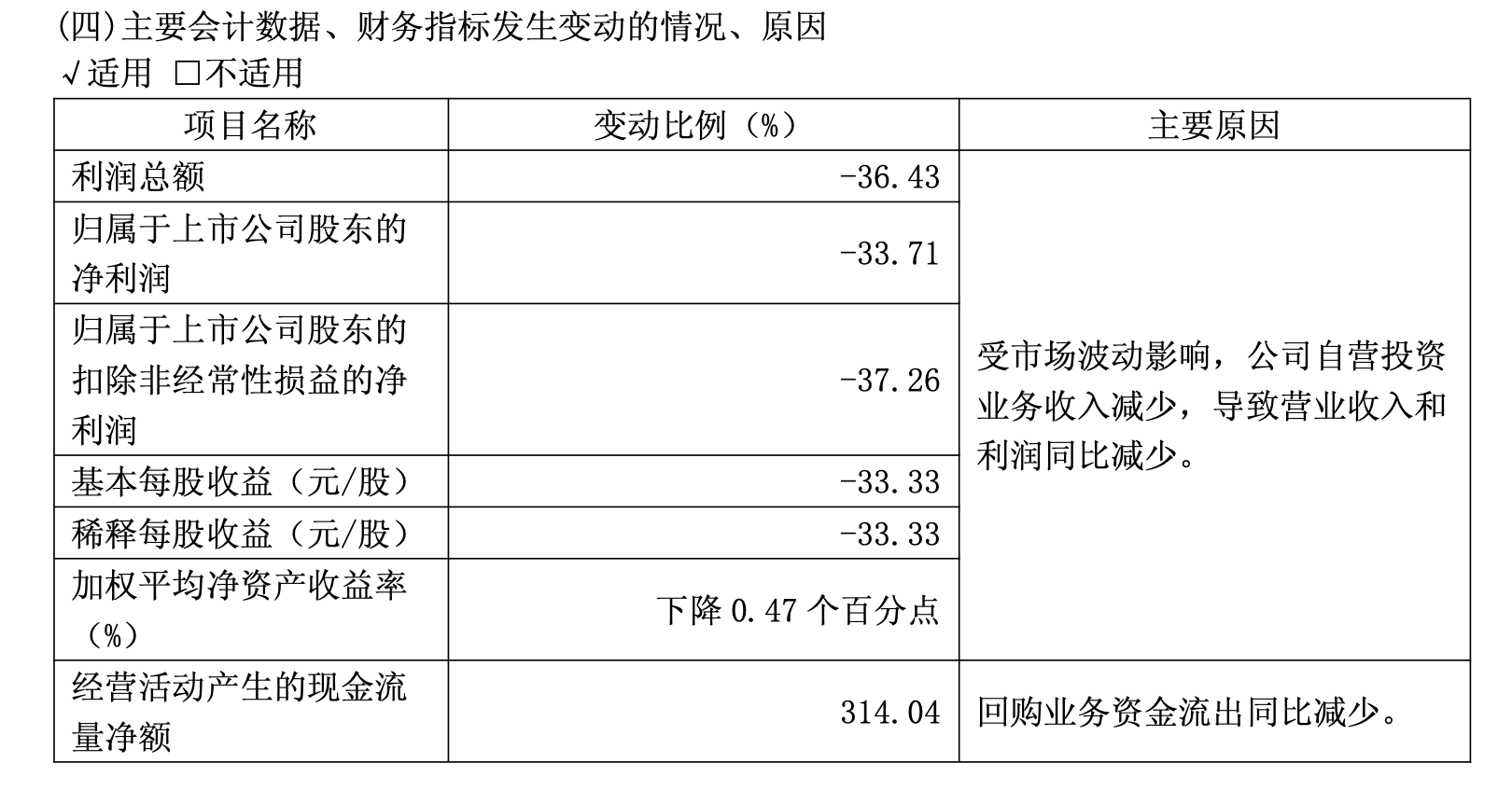 (四)主要会计数据、财务指标发生变动的情况、原因

√适用 □不适用

| 项目名称 | 变动比例（%） | 主要原因 |
|---|---|---|
| 利润总额 | -36.43 | 受市场波动影响，公司自营投资业务收入减少，导致营业收入和利润同比减少。 |
| 归属于上市公司股东的净利润 | -33.71 | |
| 归属于上市公司股东的扣除非经常性损益的净利润 | -37.26 | |
| 基本每股收益（元/股） | -33.33 | |
| 稀释每股收益（元/股） | -33.33 | |
| 加权平均净资产收益率（%） | 下降 0.47 个百分点 | |
| 经营活动产生的现金流量净额 | 314.04 | 回购业务资金流出同比减少。 |